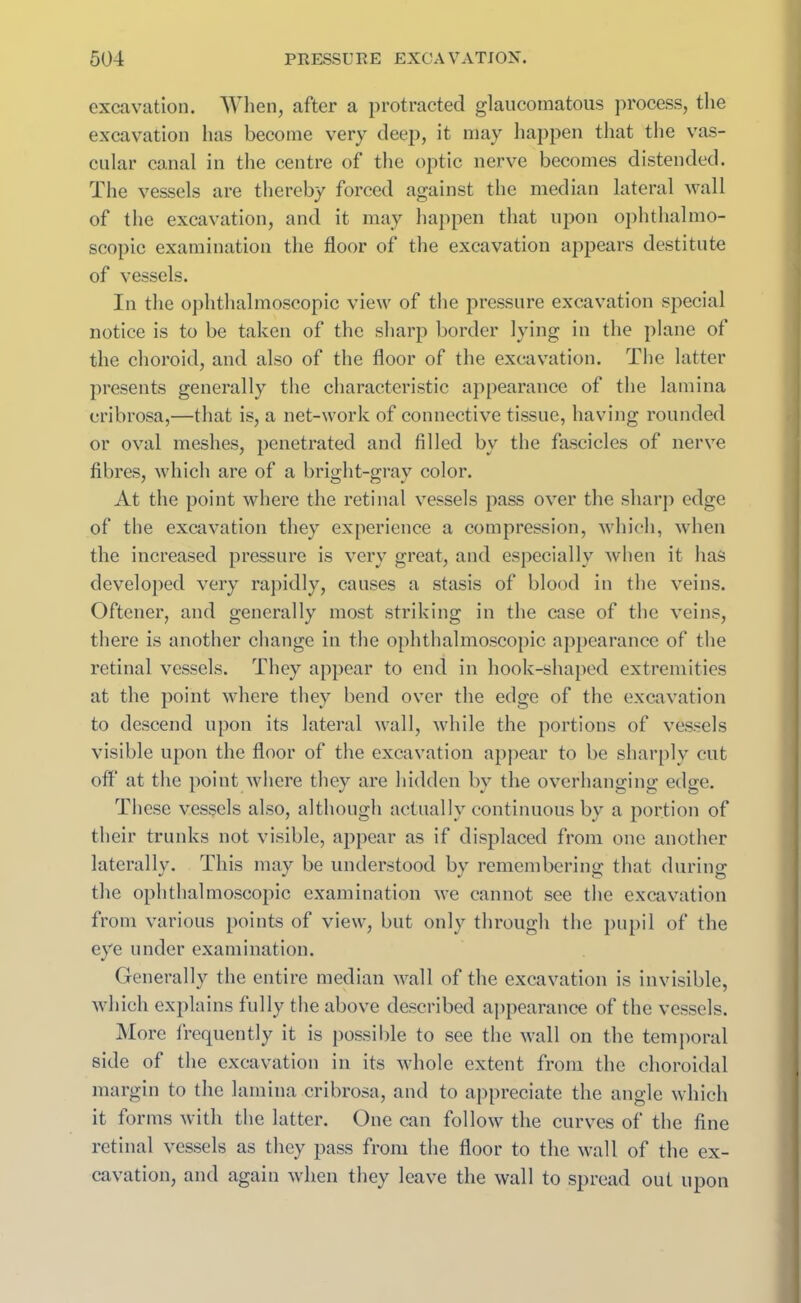 504 PRESSURE EXCAVATION.

excavation. When, after a protracted glaucomatous process, the excavation has become very deep, it may happen that the vascular canal in the centre of the optic nerve becomes distended. The vessels are thereby forced against the median lateral wall of the excavation, and it may happen that upon ophthalmoscopic examination the floor of the excavation appears destitute of vessels.

In the ophthalmoscopic view of the pressure excavation special notice is to be taken of the sharp border lying in the plane of the choroid, and also of the floor of the excavation. The latter presents generally the characteristic appearance of the lamina cribrosa,—that is, a net-work of connective tissue, having rounded or oval meshes, penetrated and filled by the fascicles of nerve fibres, which are of a bright-gray color.

At the point where the retinal vessels pass over the sharp edge of the excavation they experience a compression, which, when the increased pressure is very great, and especially when it has developed very rapidly, causes a stasis of blood in the veins. Oftener, and generally most striking in the case of the veins, there is another change in the ophthalmoscopic appearance of the retinal vessels. They appear to end in hook-shaped extremities at the point where they bend over the edge of the excavation to descend upon its lateral wall, while the portions of vessels visible upon the floor of the excavation appear to be sharply cut off at the point where they are hidden by the overhanging edge. These vessels also, although actually continuous by a portion of their trunks not visible, appear as if displaced from one another laterally. This may be understood by remembering that during the ophthalmoscopic examination we cannot see the excavation from various points of view, but only through the pupil of the eye under examination.

Generally the entire median wall of the excavation is invisible, which explains fully the above described appearance of the vessels. More frequently it is possible to see the wall on the temporal side of the excavation in its whole extent from the choroidal margin to the lamina cribrosa, and to appreciate the angle which it forms with the latter. One can follow the curves of the fine retinal vessels as they pass from the floor to the wall of the excavation, and again when they leave the wall to spread out upon